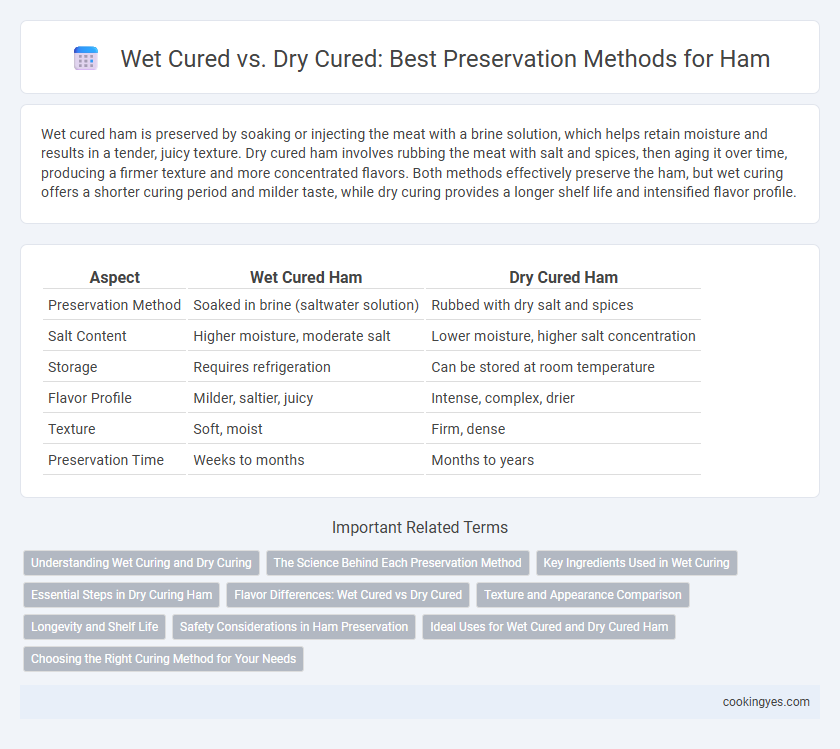 Wet Cured vs. Dry Cured: Best Preservation Methods for Ham

Wet cured ham is preserved by soaking or injecting the meat with a brine solution, which helps retain moisture and results in a tender, juicy texture. Dry cured ham involves rubbing the meat with salt and spices, then aging it over time, producing a firmer texture and more concentrated flavors. Both methods effectively preserve the ham, but wet curing offers a shorter curing period and milder taste, while dry curing provides a longer shelf life and intensified flavor profile.

| Aspect | Wet Cured Ham | Dry Cured Ham |
|---|---|---|
| Preservation Method | Soaked in brine (saltwater solution) | Rubbed with dry salt and spices |
| Salt Content | Higher moisture, moderate salt | Lower moisture, higher salt concentration |
| Storage | Requires refrigeration | Can be stored at room temperature |
| Flavor Profile | Milder, saltier, juicy | Intense, complex, drier |
| Texture | Soft, moist | Firm, dense |
| Preservation Time | Weeks to months | Months to years |

Important Related Terms

Understanding Wet Curing and Dry Curing
The Science Behind Each Preservation Method
Key Ingredients Used in Wet Curing
Essential Steps in Dry Curing Ham
Flavor Differences: Wet Cured vs Dry Cured
Texture and Appearance Comparison
Longevity and Shelf Life
Safety Considerations in Ham Preservation
Ideal Uses for Wet Cured and Dry Cured Ham
Choosing the Right Curing Method for Your Needs

cookingyes.com